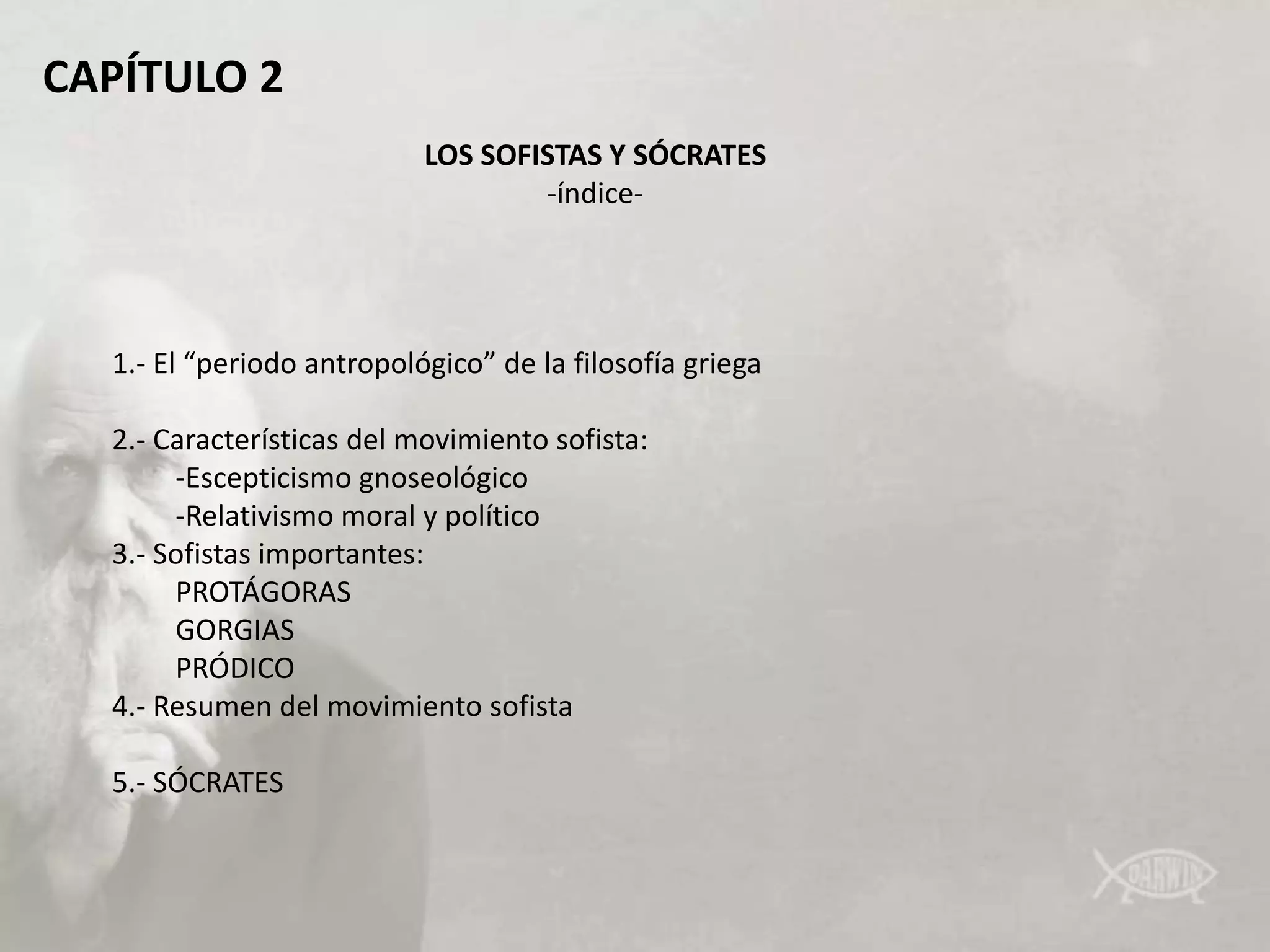 CAPÍTULO 2

LOS SOFISTAS Y SÓCRATES
-índice-

1.- El “periodo antropológico” de la filosofía griega

2.- Características del movimiento sofista:
-Escepticismo gnoseológico
-Relativismo moral y político
3.- Sofistas importantes:
PROTÁGORAS
GORGIAS
PRÓDICO
4.- Resumen del movimiento sofista

5.- SÓCRATES

DARWIN